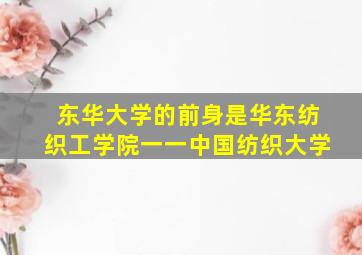 东华大学的前身是华东纺织工学院——中国纺织大学